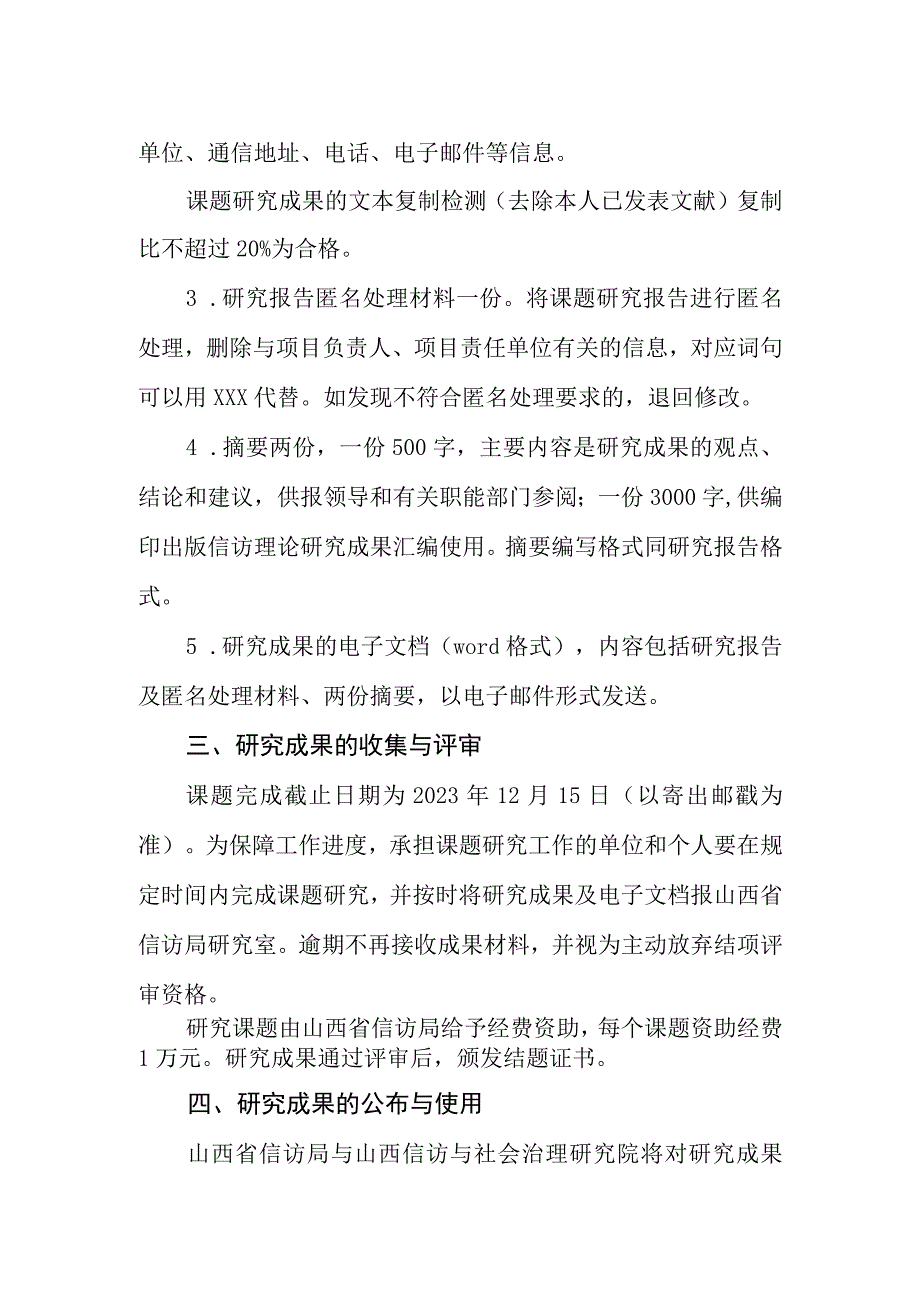 单位、通信地址、电话、电子邮件等信息。

课题研究成果的文本复制检测（去除本人已发表文献）复制比不超过20%为合格。

3．研究报告匿名处理材料一份。将课题研究报告进行匿名处理，删除与项目负责人、项目责任单位有关的信息，对应词句可以用XXX代替。如发现不符合匿名处理要求的，退回修改。

4．摘要两份，一份500字，主要内容是研究成果的观点、结论和建议，供报领导和有关职能部门参阅；一份3000字,供编印出版信访理论研究成果汇编使用。摘要编写格式同研究报告格式。

5．研究成果的电子文档（word格式），内容包括研究报告及匿名处理材料、两份摘要，以电子邮件形式发送。

三、研究成果的收集与评审

课题完成截止日期为2023年12月15日（以寄出邮戳为准）。为保障工作进度，承担课题研究工作的单位和个人要在规定时间内完成课题研究，并按时将研究成果及电子文档报山西省信访局研究室。逾期不再接收成果材料，并视为主动放弃结项评审资格。

研究课题由山西省信访局给予经费资助，每个课题资助经费1万元。研究成果通过评审后，颁发结题证书。

四、研究成果的公布与使用

山西省信访局与山西信访与社会治理研究院将对研究成果